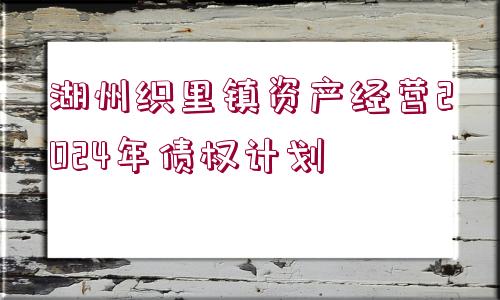 湖州织里镇资产经营2024年债权计划